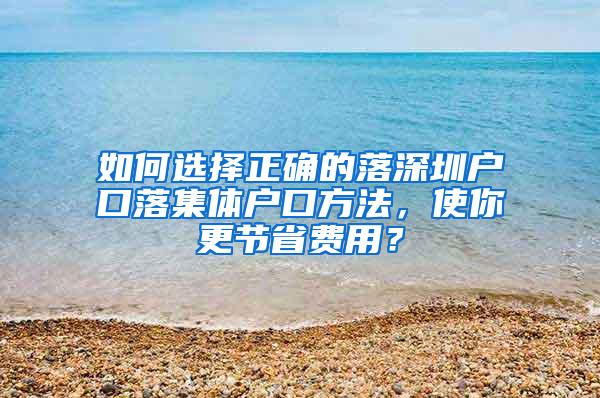 如何选择正确的落深圳户口落集体户口方法，使你更节省费用？